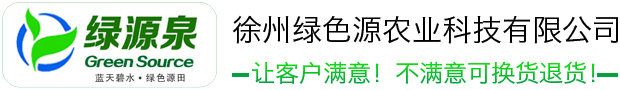 绿源泉
Green Source
蓝天碧水 • 绿色源田

徐州绿色源农业科技有限公司

让客户满意！不满意可换货退货！